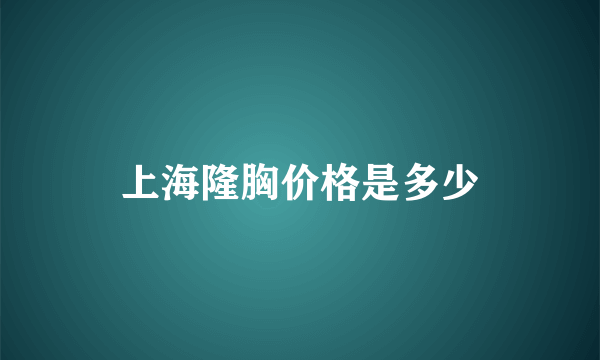 上海隆胸价格是多少